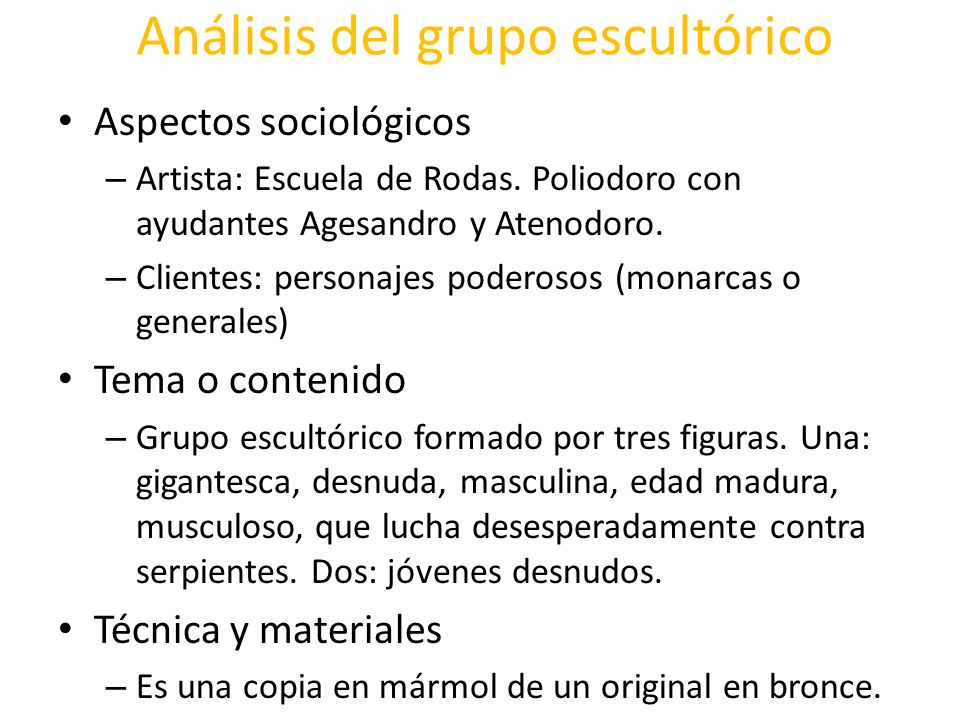 Análisis del grupo escultórico

• Aspectos sociológicos
– Artista: Escuela de Rodas. Poliodoro con ayudantes Agesandro y Atenodoro.
– Clientes: personajes poderosos (monarcas o generales)

• Tema o contenido
– Grupo escultórico formado por tres figuras. Una: gigantesca, desnuda, masculina, edad madura, musculoso, que lucha desesperadamente contra serpientes. Dos: jóvenes desnudos.

• Técnica y materiales
– Es una copia en mármol de un original en bronce.